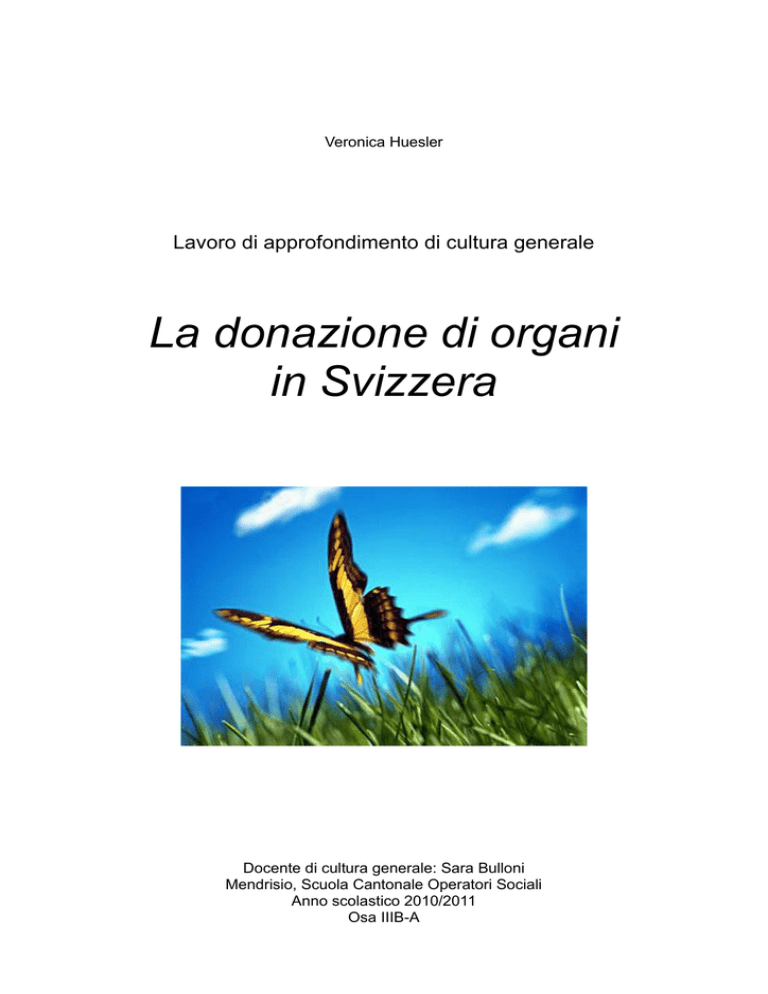 Veronica Huesler

Lavoro di approfondimento di cultura generale

La donazione di organi in Svizzera

Docente di cultura generale: Sara Bulloni
Mendrisio, Scuola Cantonale Operatori Sociali
Anno scolastico 2010/2011
Osa IIIB-A